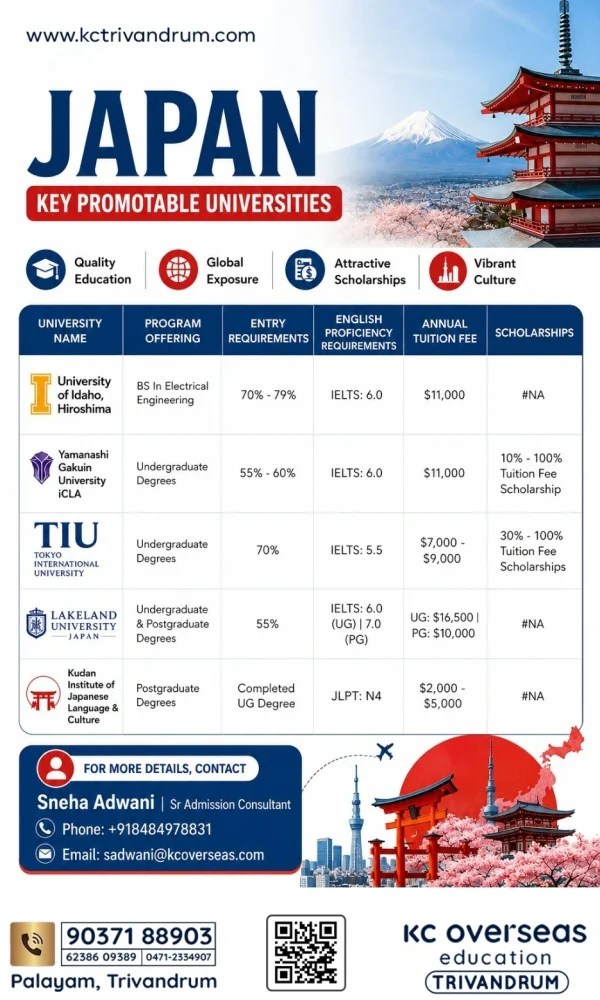 www.kctrivandrum.com

JAPAN

KEY PROMOTABLE UNIVERSITIES

Quality Education

Global Exposure

Attractive Scholarships

Vibrant Culture

| UNIVERSITY NAME | PROGRAM OFFERING | ENTRY REQUIREMENTS | ENGLISH PROFICIENCY REQUIREMENTS | ANNUAL TUITION FEE | SCHOLARSHIPS |
|---|---|---|---|---|---|
| University of Idaho, Hiroshima | BS In Electrical Engineering | 70% - 79% | IELTS: 6.0 | $11,000 | #NA |
| Yamanashi Gakuin University iCLA | Undergraduate Degrees | 55% - 60% | IELTS: 6.0 | $11,000 | 10% - 100% Tuition Fee Scholarship |
| TIU TOKYO INTERNATIONAL UNIVERSITY | Undergraduate Degrees | 70% | IELTS: 5.5 | $7,000 - $9,000 | 30% - 100% Tuition Fee Scholarships |
| LAKELAND UNIVERSITY JAPAN | Undergraduate & Postgraduate Degrees | 55% | IELTS: 6.0 (UG) \| 7.0 (PG) | UG: $16,500 \| PG: $10,000 | #NA |
| Kudan Institute of Japanese Language & Culture | Postgraduate Degrees | Completed UG Degree | JLPT: N4 | $2,000 - $5,000 | #NA |

FOR MORE DETAILS, CONTACT

Sneha Adwani | Sr Admission Consultant

Phone: +918484978831

Email: sadwani@kcoverseas.com

90371 88903
62386 09389 | 0471-2334907
Palayam, Trivandrum

KC overseas education
TRIVANDRUM